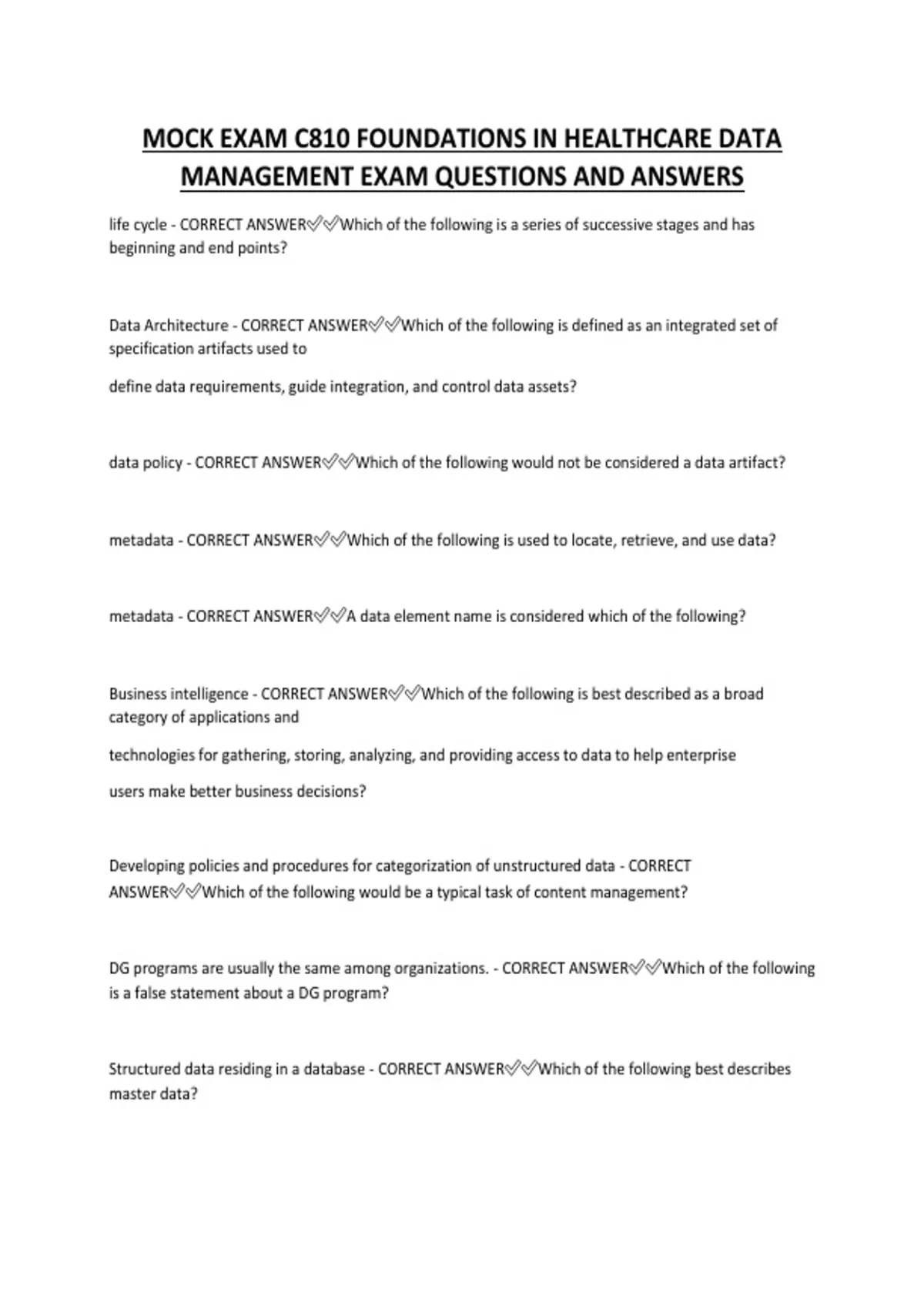 MOCK EXAM C810 FOUNDATIONS IN HEALTHCARE DATA MANAGEMENT EXAM QUESTIONS AND ANSWERS

life cycle - CORRECT ANSWER✅✅Which of the following is a series of successive stages and has beginning and end points?

Data Architecture - CORRECT ANSWER✅✅Which of the following is defined as an integrated set of specification artifacts used to

define data requirements, guide integration, and control data assets?

data policy - CORRECT ANSWER✅✅Which of the following would not be considered a data artifact?

metadata - CORRECT ANSWER✅✅Which of the following is used to locate, retrieve, and use data?

metadata - CORRECT ANSWER✅✅A data element name is considered which of the following?

Business intelligence - CORRECT ANSWER✅✅Which of the following is best described as a broad category of applications and

technologies for gathering, storing, analyzing, and providing access to data to help enterprise

users make better business decisions?

Developing policies and procedures for categorization of unstructured data - CORRECT ANSWER✅✅Which of the following would be a typical task of content management?

DG programs are usually the same among organizations. - CORRECT ANSWER✅✅Which of the following is a false statement about a DG program?

Structured data residing in a database - CORRECT ANSWER✅✅Which of the following best describes master data?